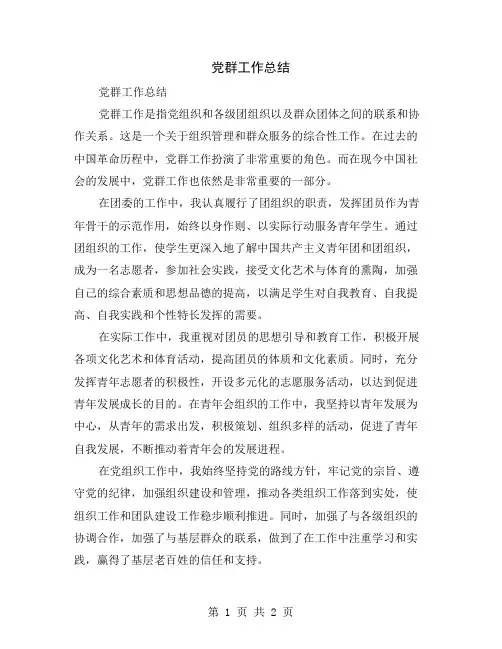 党群工作总结

党群工作总结

党群工作是指党组织和各级团组织以及群众团体之间的联系和协作关系。这是一个关于组织管理和群众服务的综合性工作。在过去的中国革命历程中，党群工作扮演了非常重要的角色。而在现今中国社会的发展中，党群工作也依然是非常重要的一部分。

在团委的工作中，我认真履行了团组织的职责，发挥团员作为青年骨干的示范作用，始终以身作则、以实际行动服务青年学生。通过团组织的工作，使学生更深入地了解中国共产主义青年团和团组织，成为一名志愿者，参加社会实践，接受文化艺术与体育的熏陶，加强自己的综合素质和思想品德的提高，以满足学生对自我教育、自我提高、自我实践和个性特长发挥的需要。

在实际工作中，我重视对团员的思想引导和教育工作，积极开展各项文化艺术和体育活动，提高团员的体质和文化素质。同时，充分发挥青年志愿者的积极性，开设多元化的志愿服务活动，以达到促进青年发展成长的目的。在青年会组织的工作中，我坚持以青年发展为中心，从青年的需求出发，积极策划、组织多样的活动，促进了青年自我发展，不断推动着青年会的发展进程。

在党组织工作中，我始终坚持党的路线方针，牢记党的宗旨、遵守党的纪律，加强组织建设和管理，推动各类组织工作落到实处，使组织工作和团队建设工作稳步顺利推进。同时，加强了与各级组织的协调合作，加强了与基层群众的联系，做到了在工作中注重学习和实践，赢得了基层老百姓的信任和支持。

第 1 页 共 2 页